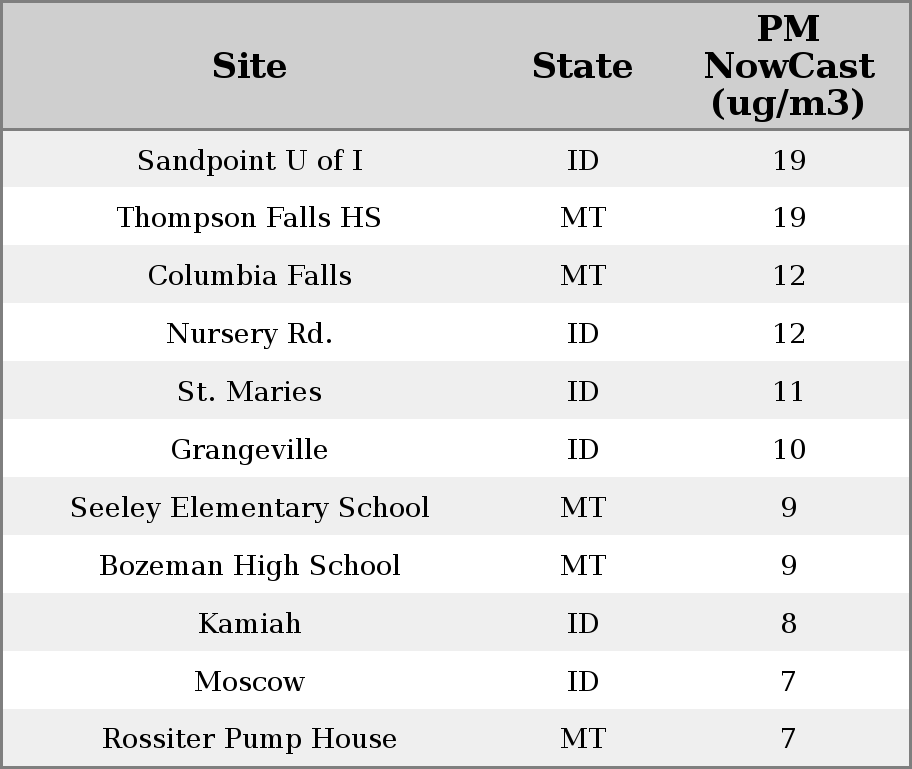 | Site | State | PM NowCast (ug/m3) |
|---|---|---|
| Sandpoint U of I | ID | 19 |
| Thompson Falls HS | MT | 19 |
| Columbia Falls | MT | 12 |
| Nursery Rd. | ID | 12 |
| St. Maries | ID | 11 |
| Grangeville | ID | 10 |
| Seeley Elementary School | MT | 9 |
| Bozeman High School | MT | 9 |
| Kamiah | ID | 8 |
| Moscow | ID | 7 |
| Rossiter Pump House | MT | 7 |